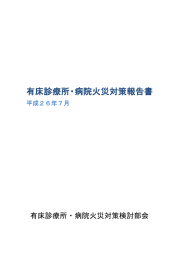 有床診療所・病院火災対策報告書
平成２６年７月

有床診療所・病院火災対策検討部会